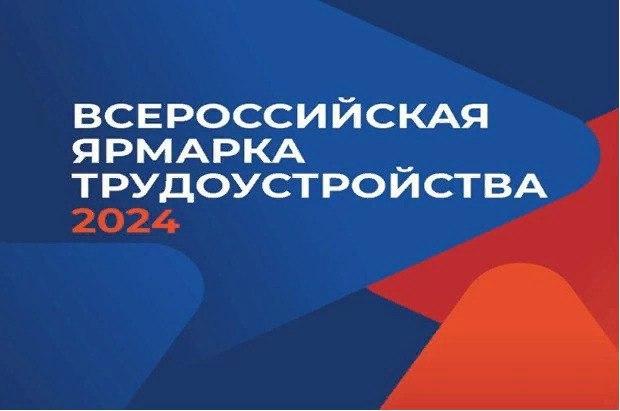 ВСЕРОССИЙСКАЯ
ЯРМАРКА
ТРУДОУСТРОЙСТВА
2024